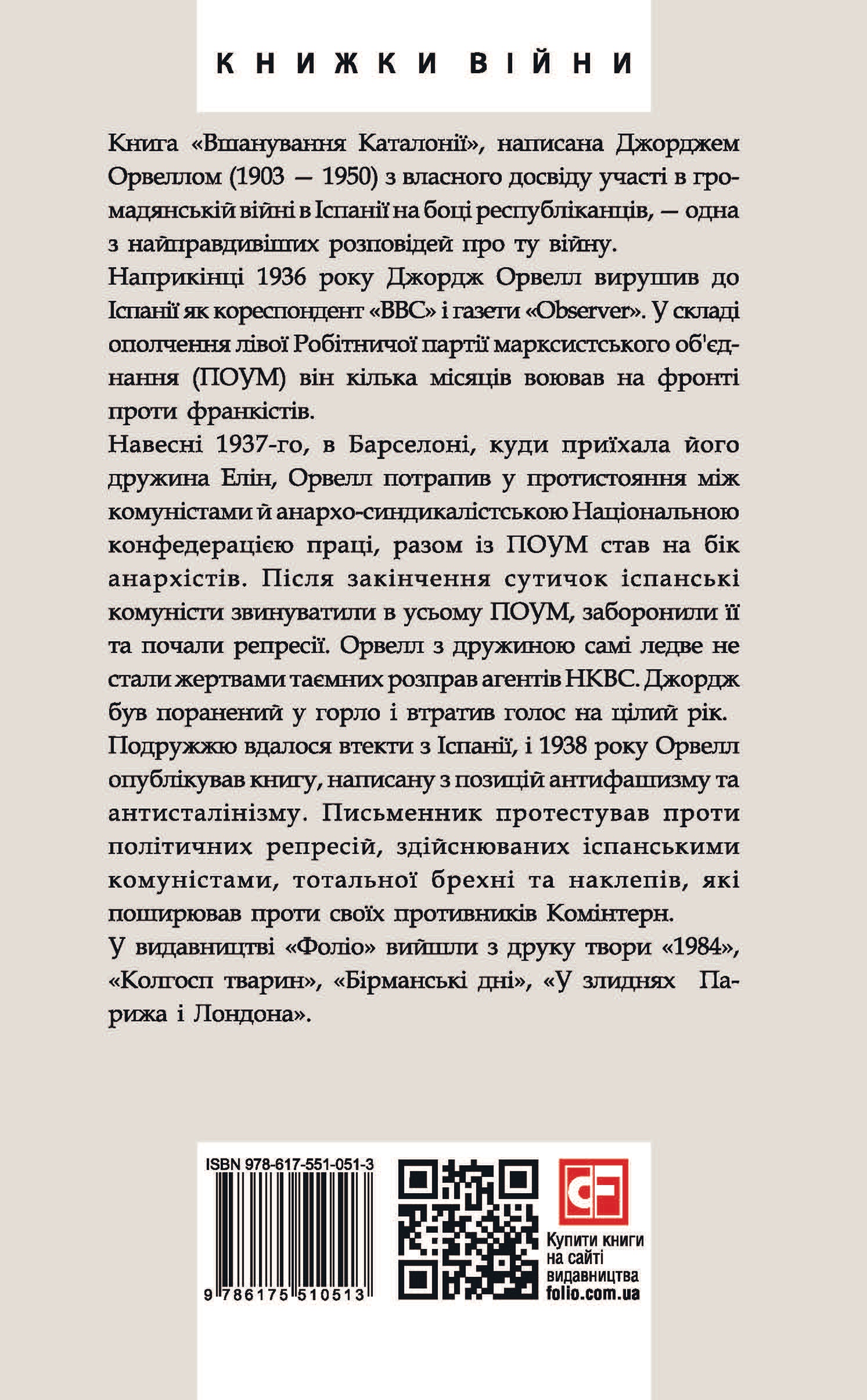 КНИЖКИ ВІЙНИ

Книга «Вшанування Каталонії», написана Джорджем Орвеллом (1903 — 1950) з власного досвіду участі в громадянській війні в Іспанії на боці республіканців, — одна з найправдивіших розповідей про ту війну.
Наприкінці 1936 року Джордж Орвелл вирушив до Іспанії як кореспондент «BBC» і газети «Observer». У складі ополчення лівої Робітничої партії марксистського об'єднання (ПОУМ) він кілька місяців воював на фронті проти франкістів.
Навесні 1937-го, в Барселоні, куди приїхала його дружина Елін, Орвелл потрапив у протистояння між комуністами й анархо-синдикалістською Національною конфедерацією праці, разом із ПОУМ став на бік анархістів. Після закінчення сутичок іспанські комуністи звинуватили в усьому ПОУМ, заборонили її та почали репресії. Орвелл з дружиною самі ледве не стали жертвами таємних розправ агентів НКВС. Джордж був поранений у горло і втратив голос на цілий рік. Подружжю вдалося втекти з Іспанії, і 1938 року Орвелл опублікував книгу, написану з позицій антифашизму та антисталінізму. Письменник протестував проти політичних репресій, здійснюваних іспанськими комуністами, тотальної брехні та наклепів, які поширював проти своїх противників Комінтерн.
У видавництві «Фоліо» вийшли з друку твори «1984», «Колгосп тварин», «Бірманські дні», «У злиднях Парижа і Лондона».

ISBN 978-617-551-051-3
9 786175 510513

CF
Купити книги на сайті видавництва folio.com.ua